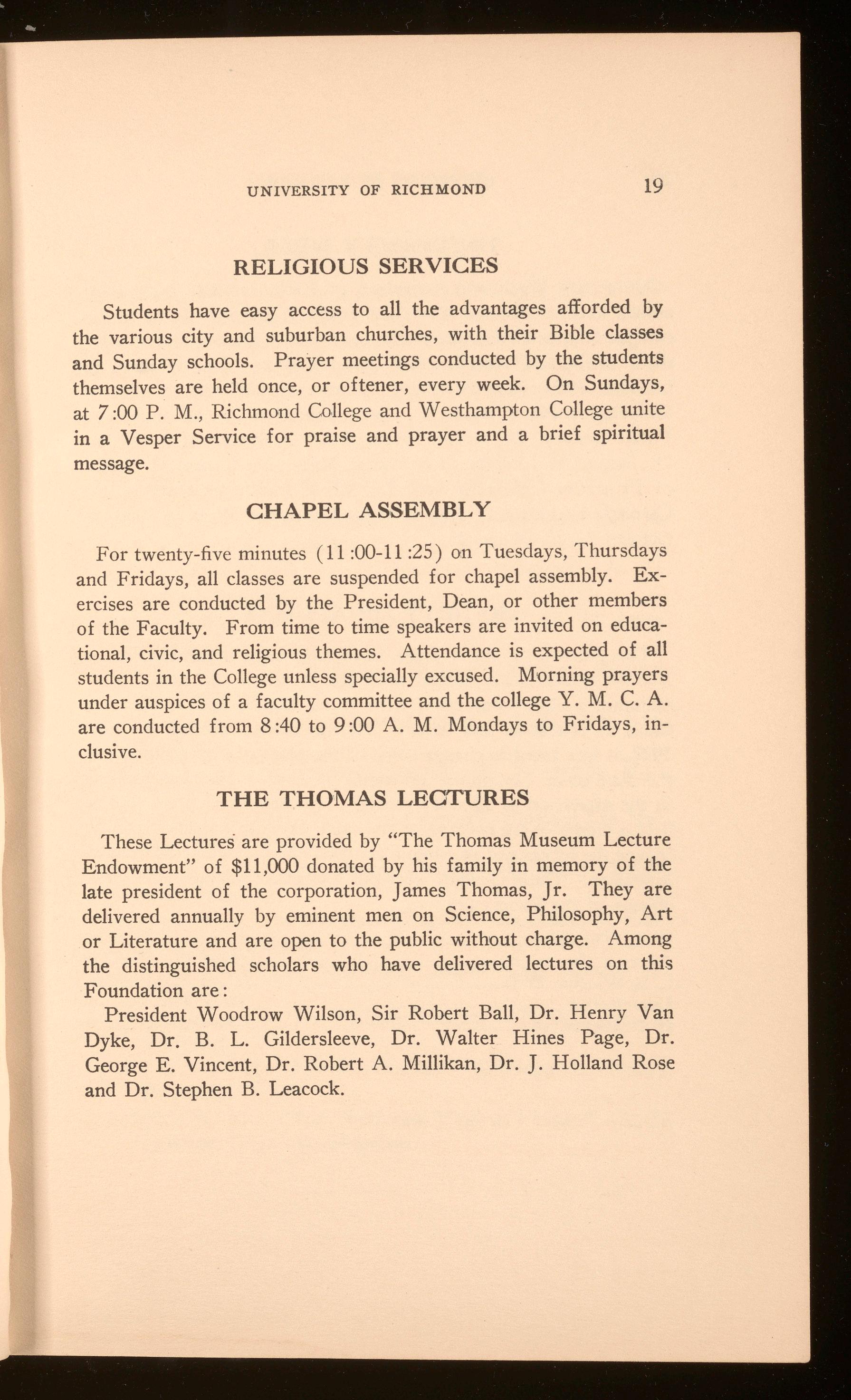 UNIVERSITY OF RICHMOND 19

RELIGIOUS SERVICES

Students have easy access to all the advantages afforded by the various city and suburban churches, with their Bible classes and Sunday schools. Prayer meetings conducted by the students themselves are held once, or oftener, every week. On Sundays, at 7:00 P. M., Richmond College and Westhampton College unite in a Vesper Service for praise and prayer and a brief spiritual message.

CHAPEL ASSEMBLY

For twenty-five minutes (11:00-11:25) on Tuesdays, Thursdays and Fridays, all classes are suspended for chapel assembly. Exercises are conducted by the President, Dean, or other members of the Faculty. From time to time speakers are invited on educational, civic, and religious themes. Attendance is expected of all students in the College unless specially excused. Morning prayers under auspices of a faculty committee and the college Y. M. C. A. are conducted from 8:40 to 9:00 A. M. Mondays to Fridays, inclusive.

THE THOMAS LECTURES

These Lectures are provided by "The Thomas Museum Lecture Endowment" of $11,000 donated by his family in memory of the late president of the corporation, James Thomas, Jr. They are delivered annually by eminent men on Science, Philosophy, Art or Literature and are open to the public without charge. Among the distinguished scholars who have delivered lectures on this Foundation are:

President Woodrow Wilson, Sir Robert Ball, Dr. Henry Van Dyke, Dr. B. L. Gildersleeve, Dr. Walter Hines Page, Dr. George E. Vincent, Dr. Robert A. Millikan, Dr. J. Holland Rose and Dr. Stephen B. Leacock.